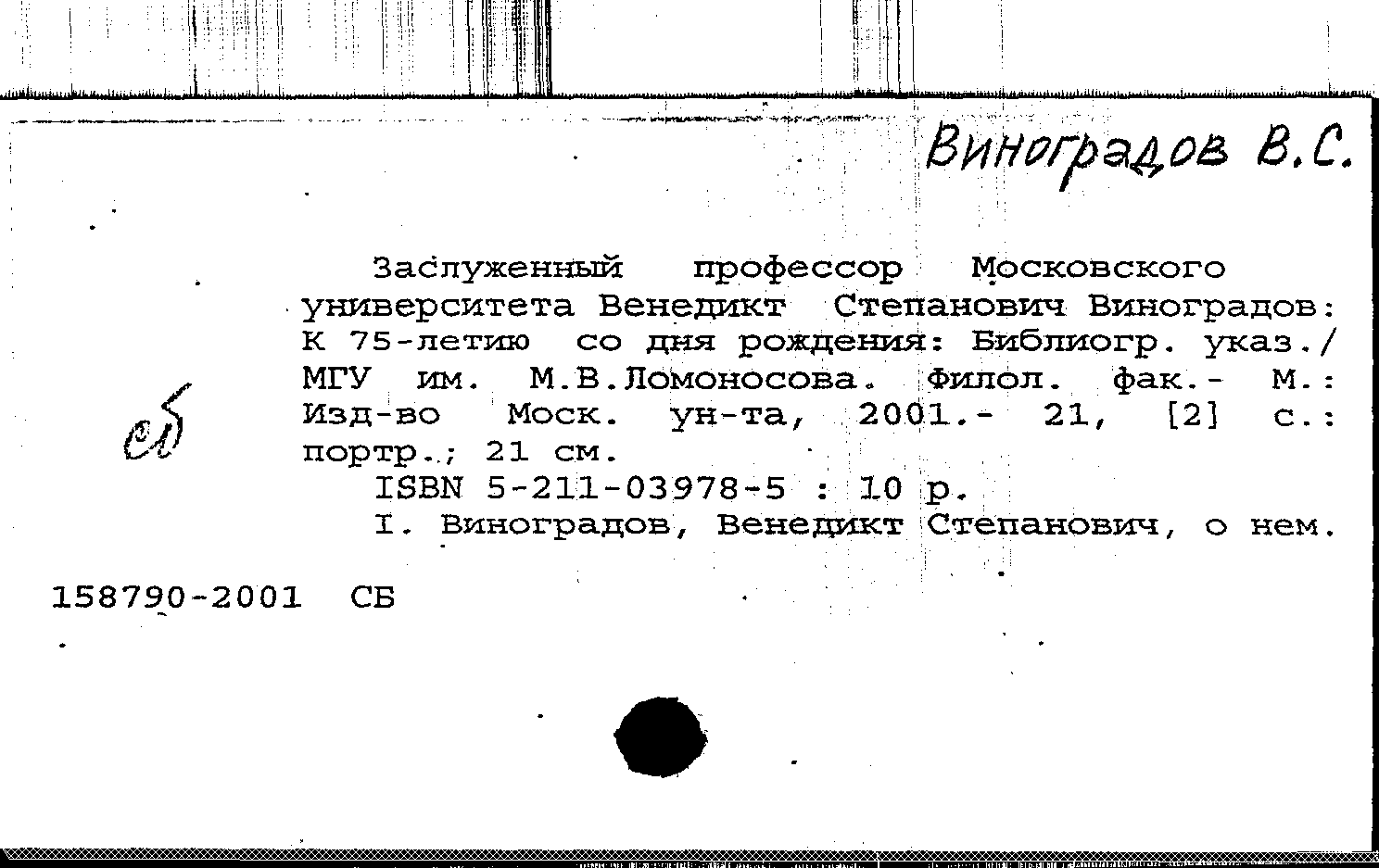 Виноградов В.С.

Заслуженный профессор Московского университета Венедикт Степанович Виноградов: К 75-летию со дня рождения: Библиогр. указ./ МГУ им. М.В.Ломоносова. Филол. фак.- М.: Изд-во Моск. ун-та, 2001.- 21, [2] с.: портр.; 21 см.

ISBN 5-211-03978-5 : 10 р.

I. Виноградов, Венедикт Степанович, о нем.

сб

158790-2001 СБ